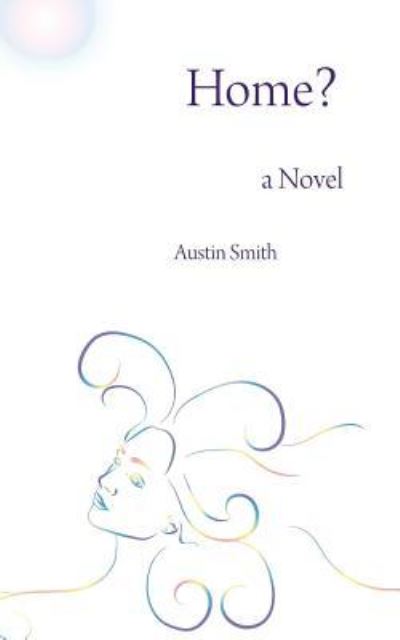 Home?

a Novel

Austin Smith